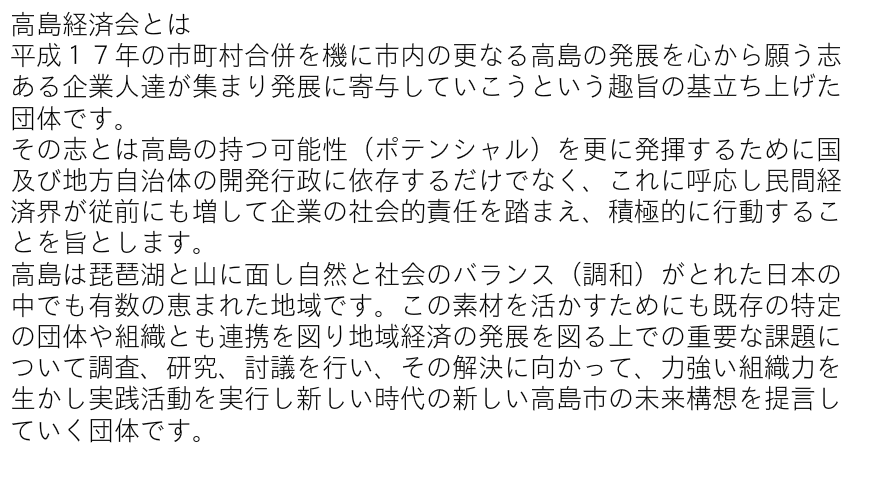 高島経済会とは
平成１７年の市町村合併を機に市内の更なる高島の発展を心から願う志ある企業人達が集まり発展に寄与していこうという趣旨の基立ち上げた団体です。
その志とは高島の持つ可能性（ポテンシャル）を更に発揮するために国及び地方自治体の開発行政に依存するだけでなく、これに呼応し民間経済界が従前にも増して企業の社会的責任を踏まえ、積極的に行動することを旨とします。
高島は琵琶湖と山に面し自然と社会のバランス（調和）がとれた日本の中でも有数の恵まれた地域です。この素材を活かすためにも既存の特定の団体や組織とも連携を図り地域経済の発展を図る上での重要な課題について調査、研究、討議を行い、その解決に向かって、力強い組織力を生かし実践活動を実行し新しい時代の新しい高島市の未来構想を提言していく団体です。